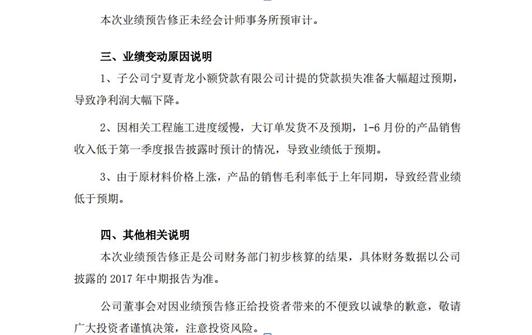 本次业绩预告修正未经会计师事务所预审计。

三、业绩变动原因说明

1、子公司宁夏青龙小额贷款有限公司计提的贷款损失准备大幅超过预期，导致净利润大幅下降。

2、因相关工程施工进度缓慢，大订单发货不及预期，1-6 月份的产品销售收入低于第一季度报告披露时预计的情况，导致业绩低于预期。

3、由于原材料价格上涨，产品的销售毛利率低于上年同期，导致经营业绩低于预期。

四、其他相关说明

本次业绩预告修正是公司财务部门初步核算的结果，具体财务数据以公司披露的 2017 年中期报告为准。

公司董事会对因业绩预告修正给投资者带来的不便致以诚挚的歉意，敬请广大投资者谨慎决策，注意投资风险。